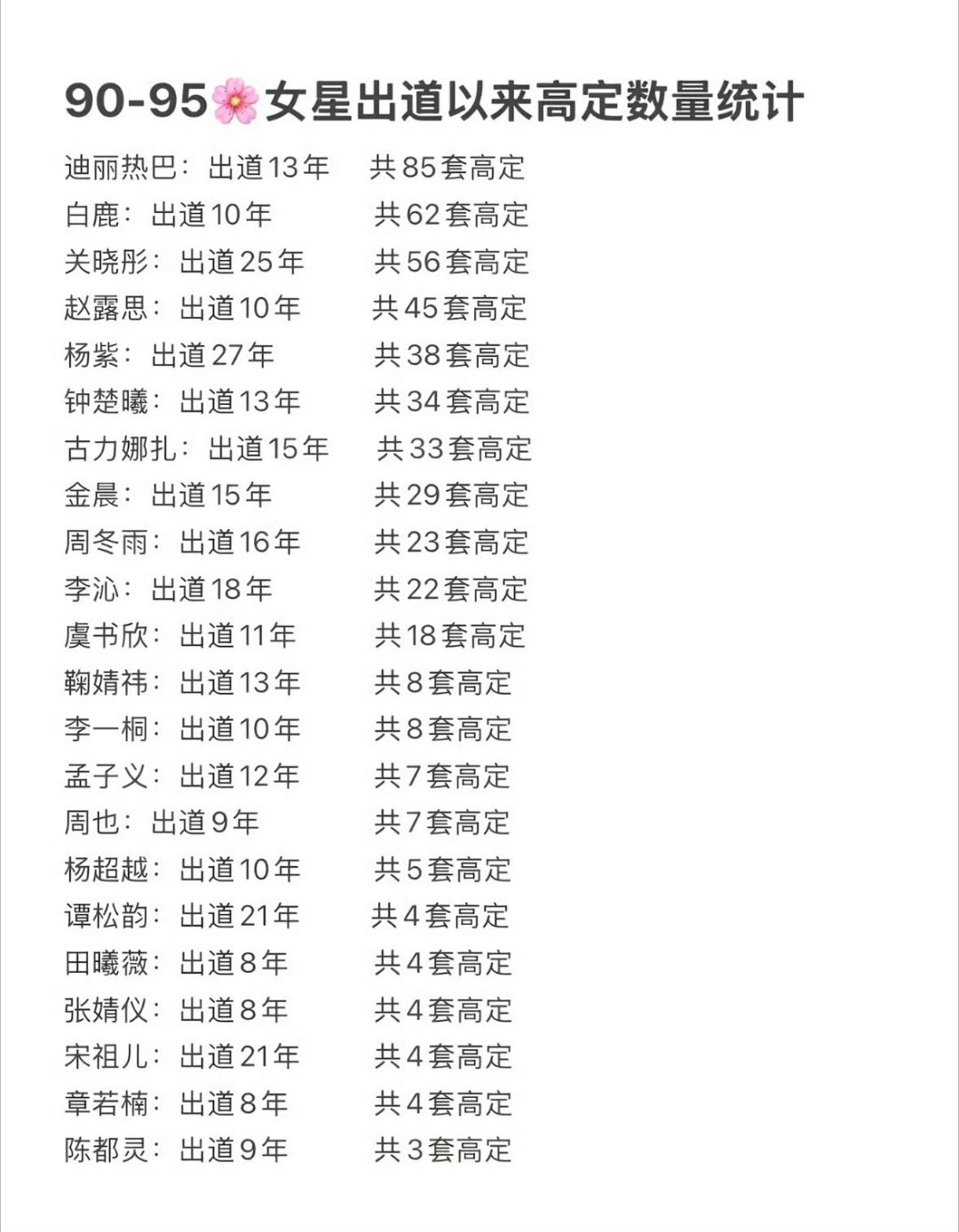 90-95🌸女星出道以来高定数量统计

迪丽热巴：出道13年 共85套高定
白鹿：出道10年 共62套高定
关晓彤：出道25年 共56套高定
赵露思：出道10年 共45套高定
杨紫：出道27年 共38套高定
钟楚曦：出道13年 共34套高定
古力娜扎：出道15年 共33套高定
金晨：出道15年 共29套高定
周冬雨：出道16年 共23套高定
李沁：出道18年 共22套高定
虞书欣：出道11年 共18套高定
鞠婧祎：出道13年 共8套高定
李一桐：出道10年 共8套高定
孟子义：出道12年 共7套高定
周也：出道9年 共7套高定
杨超越：出道10年 共5套高定
谭松韵：出道21年 共4套高定
田曦薇：出道8年 共4套高定
张婧仪：出道8年 共4套高定
宋祖儿：出道21年 共4套高定
章若楠：出道8年 共4套高定
陈都灵：出道9年 共3套高定